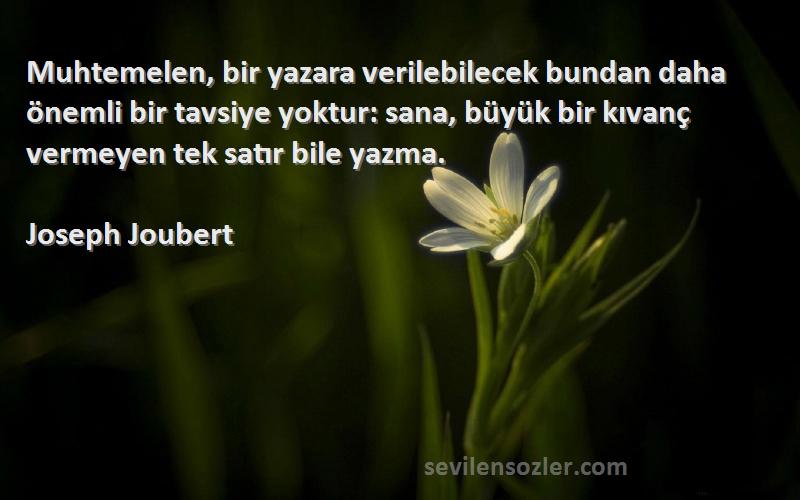 Muhtemelen, bir yazara verilebilecek bundan daha önemli bir tavsiye yoktur: sana, büyük bir kıvanç vermeyen tek satır bile yazma.

Joseph Joubert

sevilensozler.com